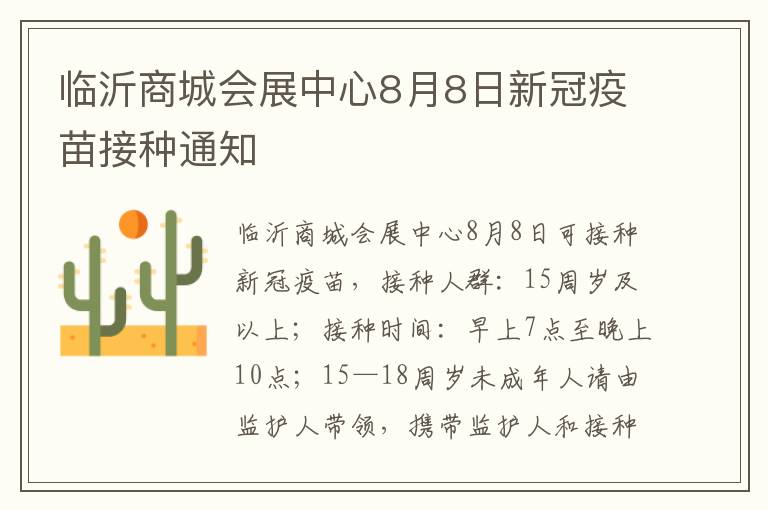 临沂商城会展中心8月8日新冠疫苗接种通知

临沂商城会展中心8月8日可接种新冠疫苗，接种人群：15周岁及以上；接种时间：早上7点至晚上10点；15—18周岁未成年人请由监护人带领，携带监护人和接种